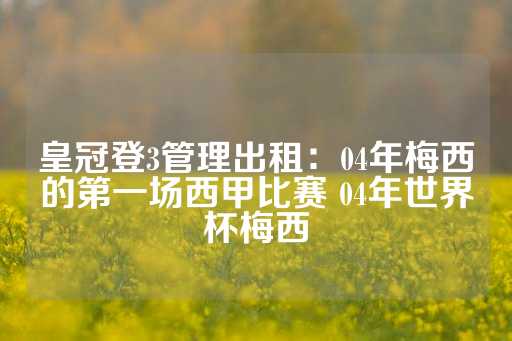 皇冠登3管理出租：04年梅西的第一场西甲比赛 04年世界杯梅西